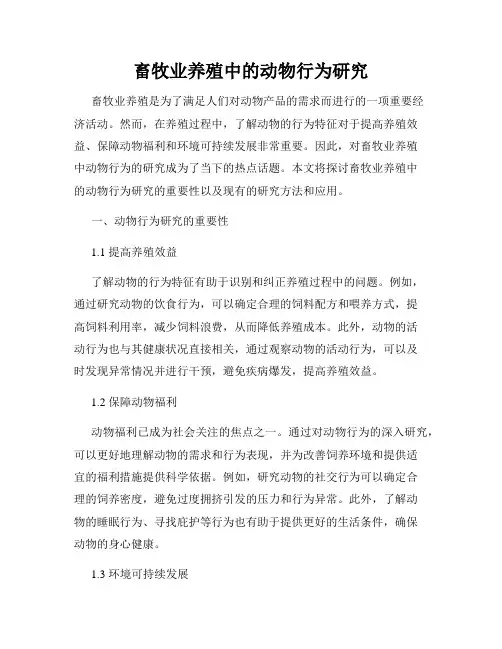 畜牧业养殖中的动物行为研究

畜牧业养殖是为了满足人们对动物产品的需求而进行的一项重要经济活动。然而，在养殖过程中，了解动物的行为特征对于提高养殖效益、保障动物福利和环境可持续发展非常重要。因此，对畜牧业养殖中动物行为的研究成为了当下的热点话题。本文将探讨畜牧业养殖中的动物行为研究的重要性以及现有的研究方法和应用。

一、动物行为研究的重要性

1.1 提高养殖效益

了解动物的行为特征有助于识别和纠正养殖过程中的问题。例如，通过研究动物的饮食行为，可以确定合理的饲料配方和喂养方式，提高饲料利用率，减少饲料浪费，从而降低养殖成本。此外，动物的活动行为也与其健康状况直接相关，通过观察动物的活动行为，可以及时发现异常情况并进行干预，避免疾病爆发，提高养殖效益。

1.2 保障动物福利

动物福利已成为社会关注的焦点之一。通过对动物行为的深入研究，可以更好地理解动物的需求和行为表现，并为改善饲养环境和提供适宜的福利措施提供科学依据。例如，研究动物的社交行为可以确定合理的饲养密度，避免过度拥挤引发的压力和行为异常。此外，了解动物的睡眠行为、寻找庇护等行为也有助于提供更好的生活条件，确保动物的身心健康。

1.3 环境可持续发展